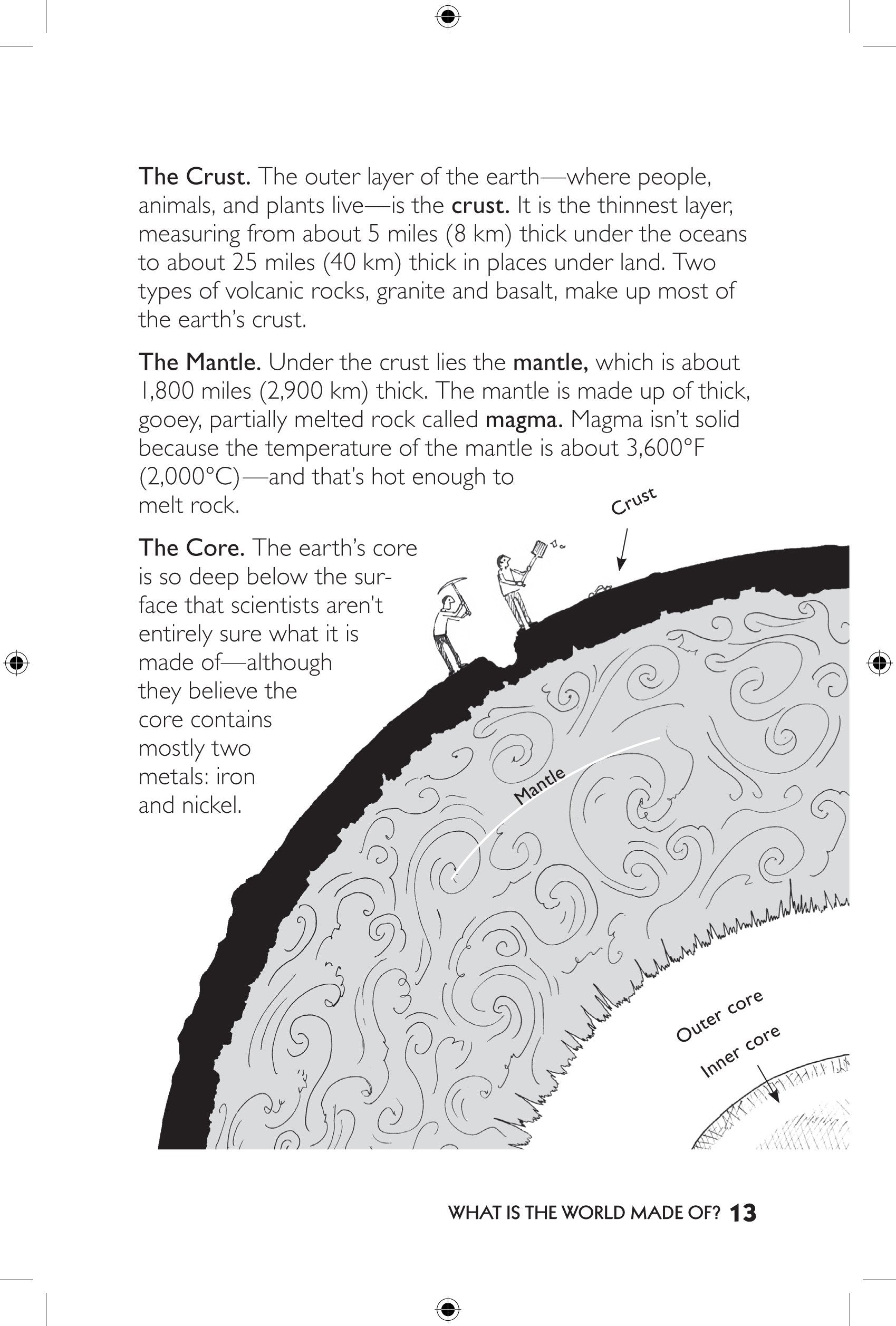 The Crust. The outer layer of the earth—where people, animals, and plants live—is the crust. It is the thinnest layer, measuring from about 5 miles (8 km) thick under the oceans to about 25 miles (40 km) thick in places under land. Two types of volcanic rocks, granite and basalt, make up most of the earth's crust.

The Mantle. Under the crust lies the mantle, which is about 1,800 miles (2,900 km) thick. The mantle is made up of thick, gooey, partially melted rock called magma. Magma isn't solid because the temperature of the mantle is about 3,600°F (2,000°C)—and that's hot enough to melt rock.

The Core. The earth's core is so deep below the surface that scientists aren't entirely sure what it is made of—although they believe the core contains mostly two metals: iron and nickel.

Crust

Mantle

Outer core

Inner core

WHAT IS THE WORLD MADE OF? 13